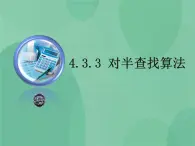 4.3.3 对半查找算法